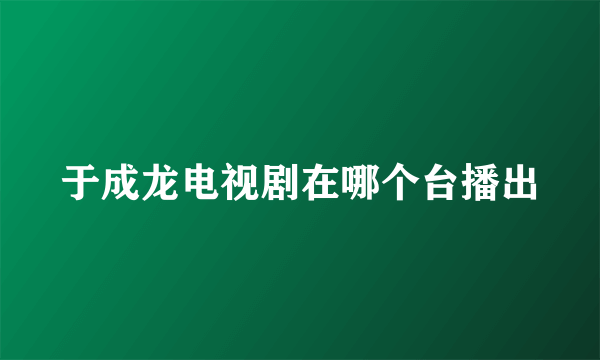 于成龙电视剧在哪个台播出